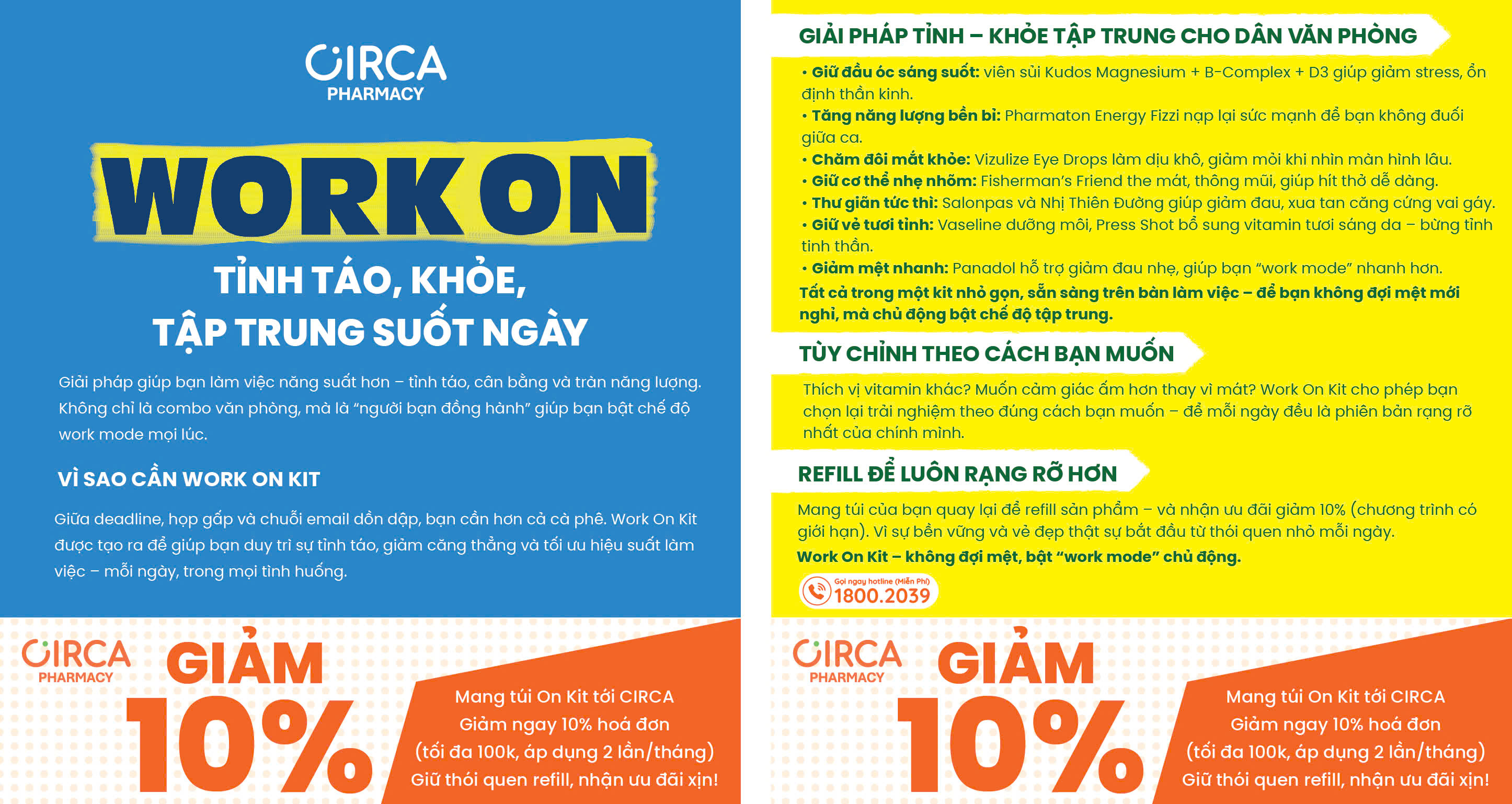 CIRCA
PHARMACY

WORK ON

TỈNH TÁO, KHỎE,
TẬP TRUNG SUỐT NGÀY

Giải pháp giúp bạn làm việc năng suất hơn – tỉnh táo, cân bằng và tràn năng lượng. Không chỉ là combo văn phòng, mà là "người bạn đồng hành" giúp bạn bật chế độ work mode mọi lúc.

VÌ SAO CẦN WORK ON KIT

Giữa deadline, họp gấp và chuỗi email dồn dập, bạn cần hơn cả cà phê. Work On Kit được tạo ra để giúp bạn duy trì sự tỉnh táo, giảm căng thẳng và tối ưu hiệu suất làm việc – mỗi ngày, trong mọi tình huống.

CIRCA
PHARMACY

GIẢM
10%

Mang túi On Kit tới CIRCA
Giảm ngay 10% hoá đơn
(tối đa 100k, áp dụng 2 lần/tháng)
Giữ thói quen refill, nhận ưu đãi xịn!

GIẢI PHÁP TỈNH – KHỎE TẬP TRUNG CHO DÂN VĂN PHÒNG

• Giữ đầu óc sáng suốt: viên sủi Kudos Magnesium + B-Complex + D3 giúp giảm stress, ổn định thần kinh.
• Tăng năng lượng bền bỉ: Pharmaton Energy Fizzi nạp lại sức mạnh để bạn không đuối giữa ca.
• Chăm đôi mắt khỏe: Vizulize Eye Drops làm dịu khô, giảm mỏi khi nhìn màn hình lâu.
• Giữ cơ thể nhẹ nhõm: Fisherman's Friend the mát, thông mũi, giúp hít thở dễ dàng.
• Thư giãn tức thì: Salonpas và Nhị Thiên Đường giúp giảm đau, xua tan căng cứng vai gáy.
• Giữ vẻ tươi tỉnh: Vaseline dưỡng môi, Press Shot bổ sung vitamin tươi sáng da – bừng tỉnh tinh thần.
• Giảm mệt nhanh: Panadol hỗ trợ giảm đau nhẹ, giúp bạn "work mode" nhanh hơn.

Tất cả trong một kit nhỏ gọn, sẵn sàng trên bàn làm việc – để bạn không đợi mệt mới nghỉ, mà chủ động bật chế độ tập trung.

TÙY CHỈNH THEO CÁCH BẠN MUỐN

Thích vị vitamin khác? Muốn cảm giác ấm hơn thay vì mát? Work On Kit cho phép bạn chọn lại trải nghiệm theo đúng cách bạn muốn – để mỗi ngày đều là phiên bản rạng rỡ nhất của chính mình.

REFILL ĐỂ LUÔN RẠNG RỠ HƠN

Mang túi của bạn quay lại để refill sản phẩm – và nhận ưu đãi giảm 10% (chương trình có giới hạn). Vì sự bền vững và vẻ đẹp thật sự bắt đầu từ thói quen nhỏ mỗi ngày.

Work On Kit – không đợi mệt, bật "work mode" chủ động.

Gọi ngay hotline (Miễn Phí)
1800.2039

CIRCA
PHARMACY

GIẢM
10%

Mang túi On Kit tới CIRCA
Giảm ngay 10% hoá đơn
(tối đa 100k, áp dụng 2 lần/tháng)
Giữ thói quen refill, nhận ưu đãi xịn!